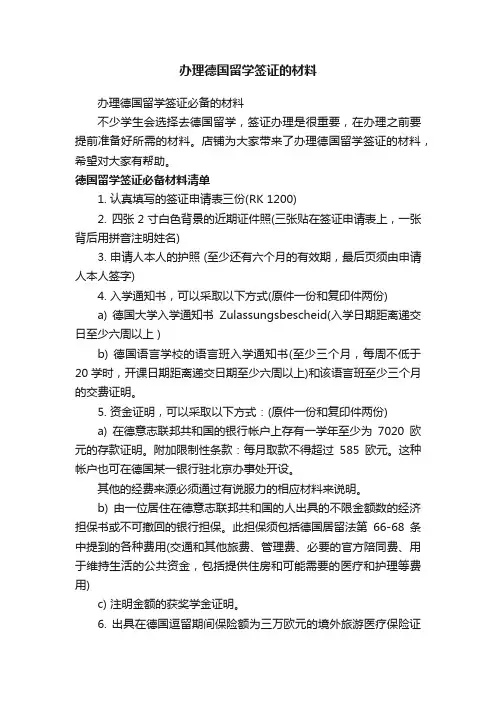 办理德国留学签证的材料

办理德国留学签证必备的材料

不少学生会选择去德国留学，签证办理是很重要，在办理之前要提前准备好所需的材料。店铺为大家带来了办理德国留学签证的材料，希望对大家有帮助。

德国留学签证必备材料清单

1. 认真填写的签证申请表三份(RK 1200)

2. 四张 2 寸白色背景的近期证件照(三张贴在签证申请表上，一张背后用拼音注明姓名)

3. 申请人本人的护照 (至少还有六个月的有效期，最后页须由申请人本人签字)

4. 入学通知书，可以采取以下方式(原件一份和复印件两份)

a) 德国大学入学通知书 Zulassungsbescheid(入学日期距离递交日至少六周以上 )

b) 德国语言学校的语言班入学通知书(至少三个月，每周不低于 20 学时，开课日期距离递交日期至少六周以上)和该语言班至少三个月的交费证明。

5. 资金证明，可以采取以下方式：(原件一份和复印件两份)

a) 在德意志联邦共和国的银行帐户上存有一学年至少为 7020 欧元的存款证明。附加限制性条款：每月取款不得超过 585 欧元。这种帐户也可在德国某一银行驻北京办事处开设。

其他的经费来源必须通过有说服力的相应材料来说明。

b) 由一位居住在德意志联邦共和国的人出具的不限金额数的经济担保书或不可撤回的银行担保。此担保须包括德国居留法第 66-68 条中提到的各种费用(交通和其他旅费、管理费、必要的官方陪同费、用于维持生活的公共资金，包括提供住房和可能需要的医疗和护理等费用)

c) 注明金额的获奖学金证明。

6. 出具在德国逗留期间保险额为三万欧元的境外旅游医疗保险证